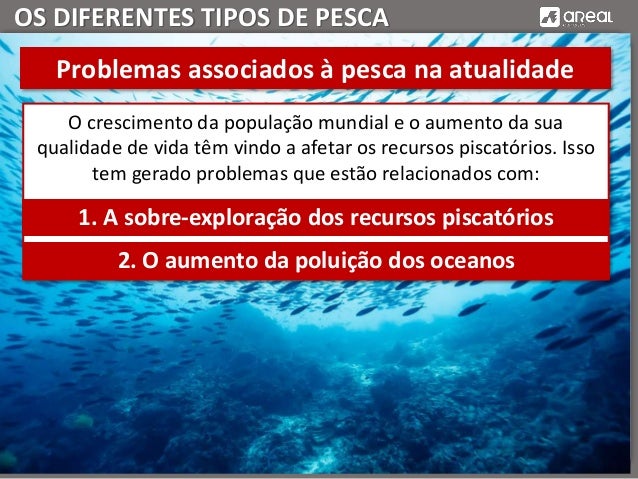 OS DIFERENTES TIPOS DE PESCA

areal

Problemas associados à pesca na atualidade

O crescimento da população mundial e o aumento da sua qualidade de vida têm vindo a afetar os recursos piscatórios. Isso tem gerado problemas que estão relacionados com:

1. A sobre-exploração dos recursos piscatórios

2. O aumento da poluição dos oceanos